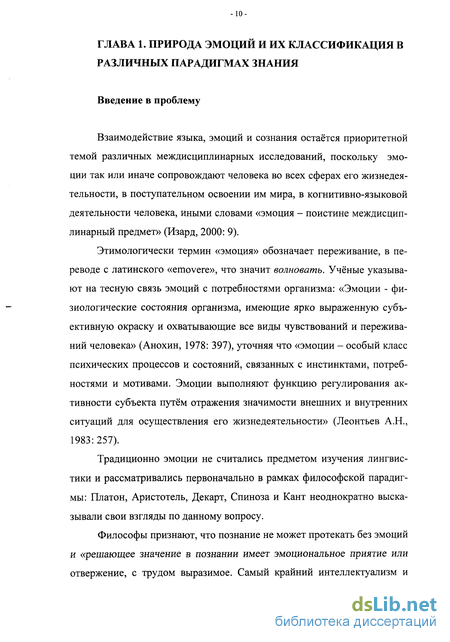 - 10 -

ГЛАВА 1. ПРИРОДА ЭМОЦИЙ И ИХ КЛАССИФИКАЦИЯ В РАЗЛИЧНЫХ ПАРАДИГМАХ ЗНАНИЯ

Введение в проблему

Взаимодействие языка, эмоций и сознания остаётся приоритетной темой различных междисциплинарных исследований, поскольку эмоции так или иначе сопровождают человека во всех сферах его жизнедеятельности, в поступательном освоении им мира, в когнитивно-языковой деятельности человека, иными словами «эмоция – поистине междисциплинарный предмет» (Изард, 2000: 9).

Этимологически термин «эмоция» обозначает переживание, в переводе с латинского «emovere», что значит волновать. Учёные указывают на тесную связь эмоций с потребностями организма: «Эмоции - физиологические состояния организма, имеющие ярко выраженную субъективную окраску и охватывающие все виды чувствований и переживаний человека» (Анохин, 1978: 397), уточняя что «эмоции – особый класс психических процессов и состояний, связанных с инстинктами, потребностями и мотивами. Эмоции выполняют функцию регулирования активности субъекта путём отражения значимости внешних и внутренних ситуаций для осуществления его жизнедеятельности» (Леонтьев А.Н., 1983: 257).

Традиционно эмоции не считались предметом изучения лингвистики и рассматривались первоначально в рамках философской парадигмы: Платон, Аристотель, Декарт, Спиноза и Кант неоднократно высказывали свои взгляды по данному вопросу.

Философы признают, что познание не может протекать без эмоций и «решающее значение в познании имеет эмоциональное приятие или отвержение, с трудом выразимое. Самый крайний интеллектуализм и

dsLib.net
библиотека диссертаций